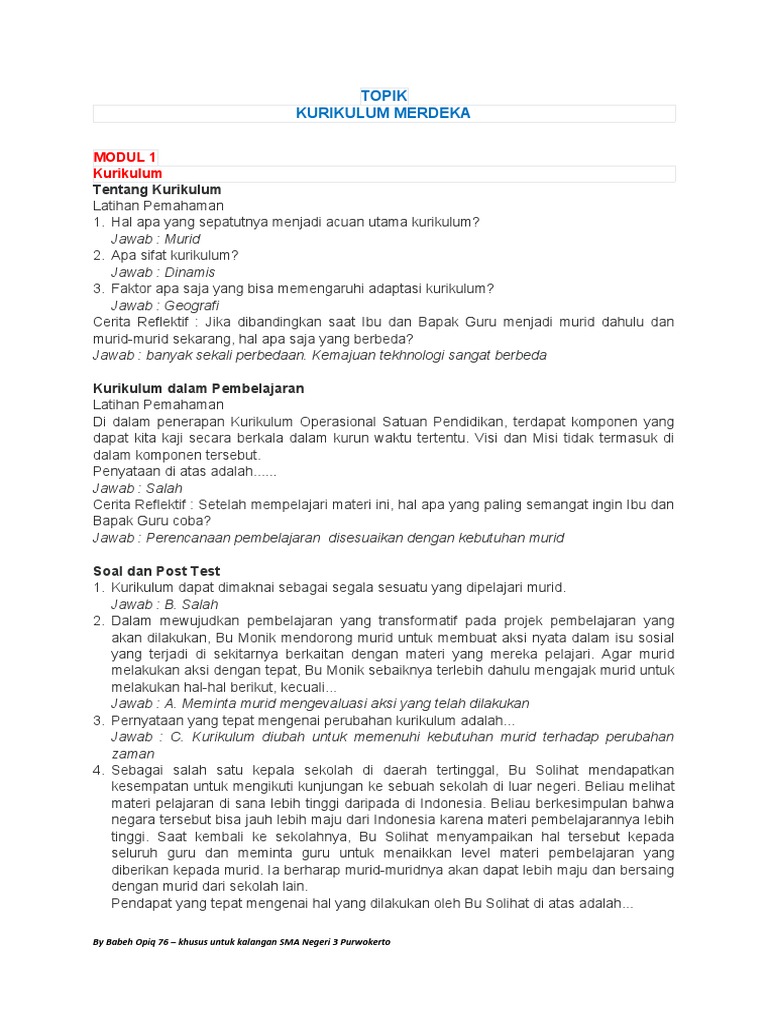 TOPIK
KURIKULUM MERDEKA

MODUL 1
Kurikulum
Tentang Kurikulum
Latihan Pemahaman
1. Hal apa yang sepatutnya menjadi acuan utama kurikulum?
Jawab : Murid
2. Apa sifat kurikulum?
Jawab : Dinamis
3. Faktor apa saja yang bisa memengaruhi adaptasi kurikulum?
Jawab : Geografi
Cerita Reflektif : Jika dibandingkan saat Ibu dan Bapak Guru menjadi murid dahulu dan murid-murid sekarang, hal apa saja yang berbeda?
Jawab : banyak sekali perbedaan. Kemajuan tekhnologi sangat berbeda

Kurikulum dalam Pembelajaran
Latihan Pemahaman
Di dalam penerapan Kurikulum Operasional Satuan Pendidikan, terdapat komponen yang dapat kita kaji secara berkala dalam kurun waktu tertentu. Visi dan Misi tidak termasuk di dalam komponen tersebut.
Penyataan di atas adalah......
Jawab : Salah
Cerita Reflektif : Setelah mempelajari materi ini, hal apa yang paling semangat ingin Ibu dan Bapak Guru coba?
Jawab : Perencanaan pembelajaran disesuaikan dengan kebutuhan murid

Soal dan Post Test
1. Kurikulum dapat dimaknai sebagai segala sesuatu yang dipelajari murid.
Jawab : B. Salah
2. Dalam mewujudkan pembelajaran yang transformatif pada projek pembelajaran yang akan dilakukan, Bu Monik mendorong murid untuk membuat aksi nyata dalam isu sosial yang terjadi di sekitarnya berkaitan dengan materi yang mereka pelajari. Agar murid melakukan aksi dengan tepat, Bu Monik sebaiknya terlebih dahulu mengajak murid untuk melakukan hal-hal berikut, kecuali...
Jawab : A. Meminta murid mengevaluasi aksi yang telah dilakukan
3. Pernyataan yang tepat mengenai perubahan kurikulum adalah...
Jawab : C. Kurikulum diubah untuk memenuhi kebutuhan murid terhadap perubahan zaman
4. Sebagai salah satu kepala sekolah di daerah tertinggal, Bu Solihat mendapatkan kesempatan untuk mengikuti kunjungan ke sebuah sekolah di luar negeri. Beliau melihat materi pelajaran di sana lebih tinggi daripada di Indonesia. Beliau berkesimpulan bahwa negara tersebut bisa jauh lebih maju dari Indonesia karena materi pembelajarannya lebih tinggi. Saat kembali ke sekolahnya, Bu Solihat menyampaikan hal tersebut kepada seluruh guru dan meminta guru untuk menaikkan level materi pembelajaran yang diberikan kepada murid. Ia berharap murid-muridnya akan dapat lebih maju dan bersaing dengan murid dari sekolah lain.
Pendapat yang tepat mengenai hal yang dilakukan oleh Bu Solihat di atas adalah...

By Babeh Opiq 76 – khusus untuk kalangan SMA Negeri 3 Purwokerto